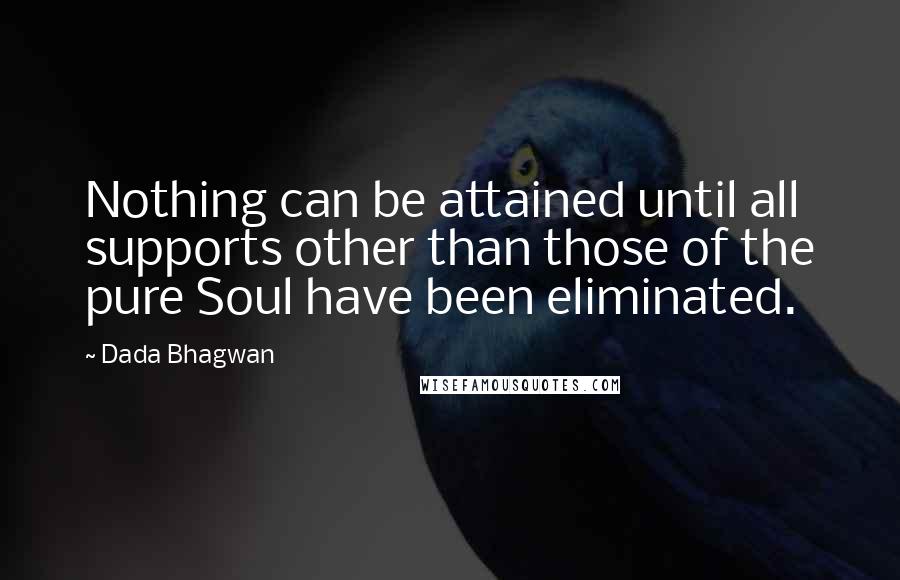 Nothing can be attained until all supports other than those of the pure Soul have been eliminated.

~ Dada Bhagwan

WISEFAMOUSQUOTES.COM